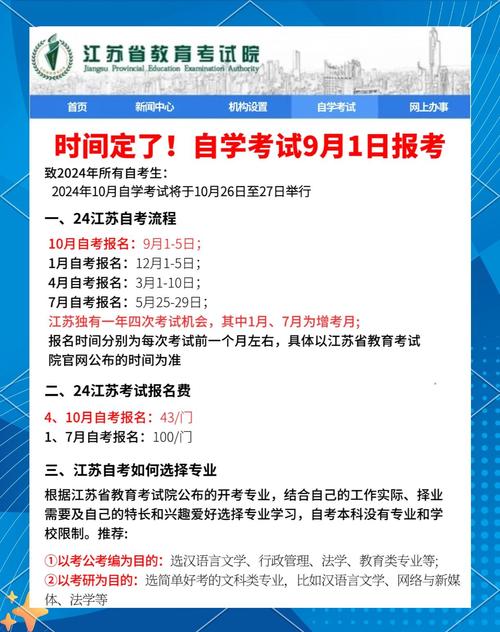 江苏省教育考试院
Jiangsu Provincial Education Examination Authority

首页 新闻中心 机构设置 自学考试 网上办事

时间定了！自学考试9月1日报考

致2024年所有自考生：
2024年10月自学考试将于10月26日至27日举行

一、24江苏自考流程

10月自考报名：9月1-5日；
1月自考报名：12月1-5日；
4月自考报名：3月1-10日；
7月自考报名：5月25-29日；
江苏独有一年四次考试机会，其中1月、7月为增考月；
报名时间分别为每次考试前一个月左右，具体以江苏省教育考试院官网公布的时间为准

二、24江苏考试报名费

4、10月自考报名：43/门
1、7月自考报名：100/门

三、江苏自考如何选择专业

根据江苏省教育考试院公布的开考专业，结合自己的工作实际、择业需要及自己的特长和兴趣爱好选择专业学习，自考本科没有专业和学校限制。推荐：

①以考公考编为目的：选汉语言文学、行政管理、法学、教育类专业等;
②以考研为目的：选简单好考的文科类专业，比如汉语言文学、网络与新媒体、法学等